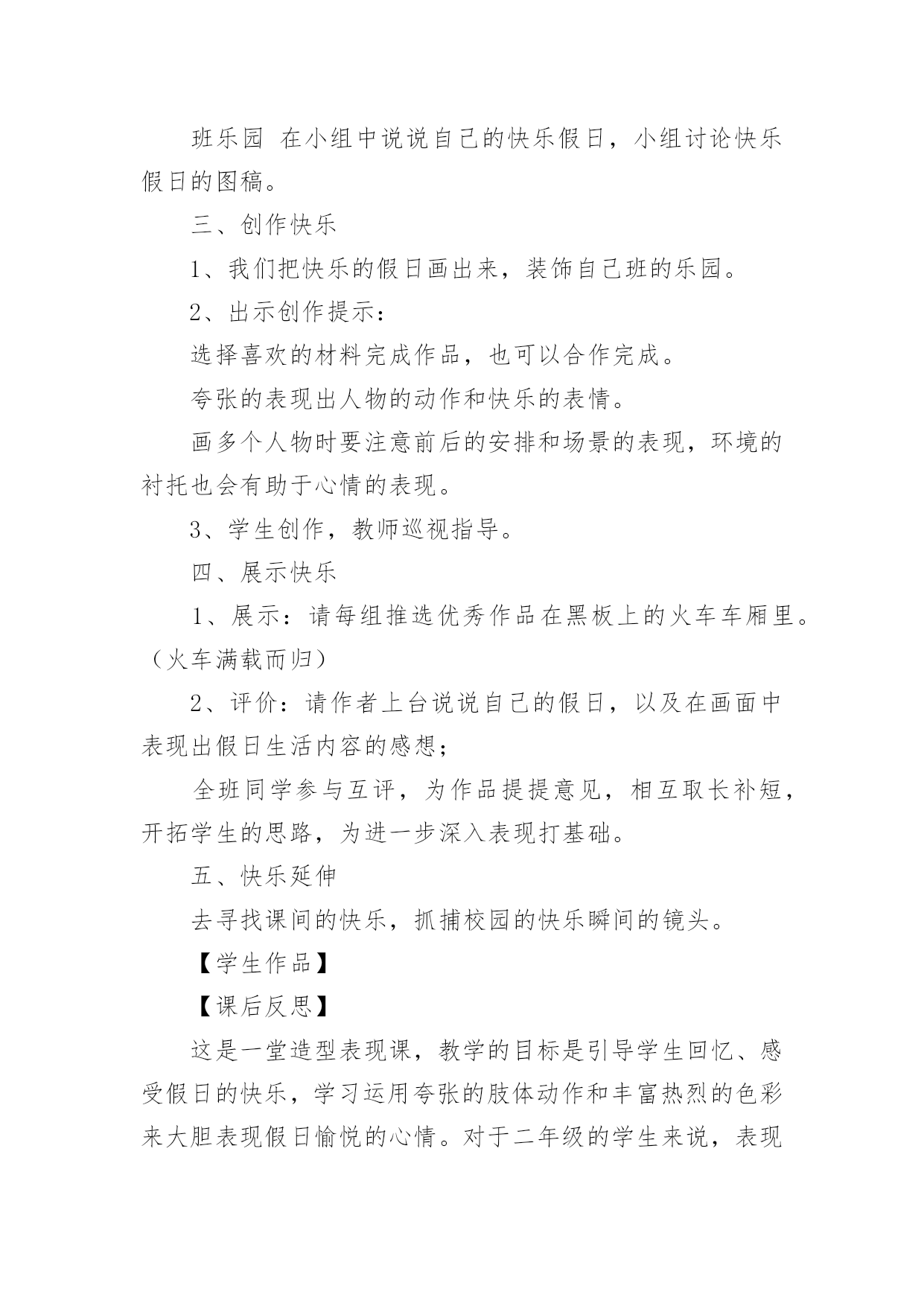 班乐园 在小组中说说自己的快乐假日，小组讨论快乐假日的图稿。

三、创作快乐

1、我们把快乐的假日画出来，装饰自己班的乐园。

2、出示创作提示：

选择喜欢的材料完成作品，也可以合作完成。

夸张的表现出人物的动作和快乐的表情。

画多个人物时要注意前后的安排和场景的表现，环境的衬托也会有助于心情的表现。

3、学生创作，教师巡视指导。

四、展示快乐

1、展示：请每组推选优秀作品在黑板上的火车车厢里。（火车满载而归）

2、评价：请作者上台说说自己的假日，以及在画面中表现出假日生活内容的感想；

全班同学参与互评，为作品提提意见，相互取长补短，开拓学生的思路，为进一步深入表现打基础。

五、快乐延伸

去寻找课间的快乐，抓捕校园的快乐瞬间的镜头。

【学生作品】

【课后反思】

这是一堂造型表现课，教学的目标是引导学生回忆、感受假日的快乐，学习运用夸张的肢体动作和丰富热烈的色彩来大胆表现假日愉悦的心情。对于二年级的学生来说，表现